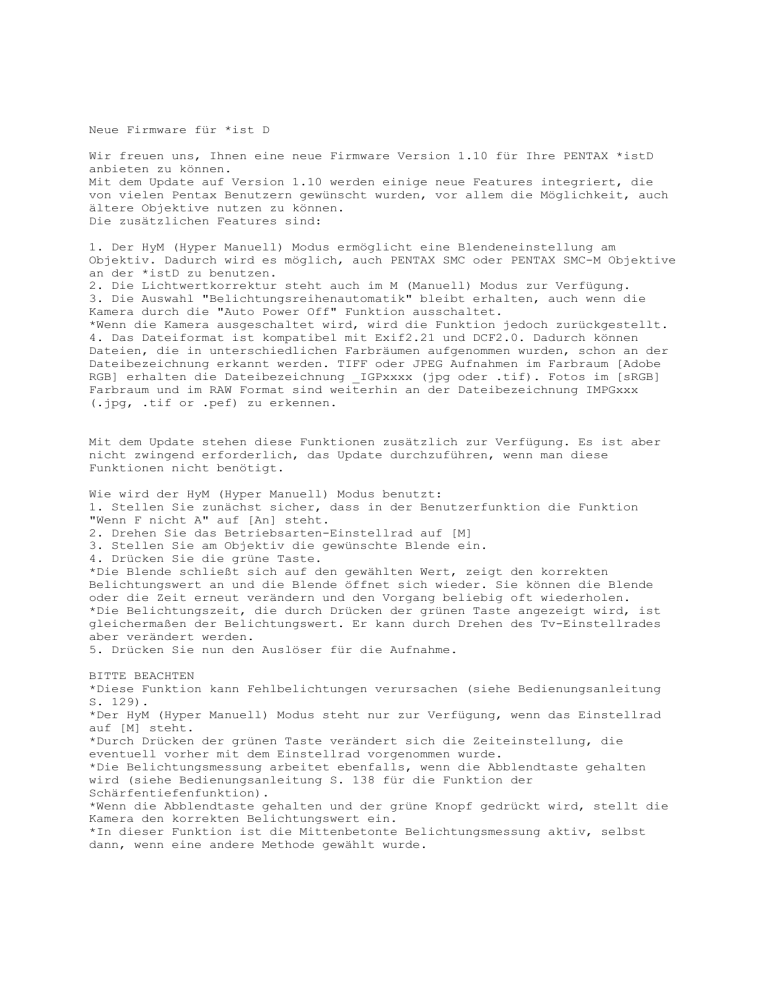 Neue Firmware für *ist D

Wir freuen uns, Ihnen eine neue Firmware Version 1.10 für Ihre PENTAX *istD anbieten zu können.
Mit dem Update auf Version 1.10 werden einige neue Features integriert, die von vielen Pentax Benutzern gewünscht wurden, vor allem die Möglichkeit, auch ältere Objektive nutzen zu können.
Die zusätzlichen Features sind:

1. Der HyM (Hyper Manuell) Modus ermöglicht eine Blendeneinstellung am Objektiv. Dadurch wird es möglich, auch PENTAX SMC oder PENTAX SMC-M Objektive an der *istD zu benutzen.
2. Die Lichtwertkorrektur steht auch im M (Manuell) Modus zur Verfügung.
3. Die Auswahl "Belichtungsreihenautomatik" bleibt erhalten, auch wenn die Kamera durch die "Auto Power Off" Funktion ausschaltet.
*Wenn die Kamera ausgeschaltet wird, wird die Funktion jedoch zurückgestellt.
4. Das Dateiformat ist kompatibel mit Exif2.21 und DCF2.0. Dadurch können Dateien, die in unterschiedlichen Farbräumen aufgenommen wurden, schon an der Dateibezeichnung erkannt werden. TIFF oder JPEG Aufnahmen im Farbraum [Adobe RGB] erhalten die Dateibezeichnung _IGPxxxx (jpg oder .tif). Fotos im [sRGB] Farbraum und im RAW Format sind weiterhin an der Dateibezeichnung IMPGxxx (.jpg, .tif or .pef) zu erkennen.

Mit dem Update stehen diese Funktionen zusätzlich zur Verfügung. Es ist aber nicht zwingend erforderlich, das Update durchzuführen, wenn man diese Funktionen nicht benötigt.

Wie wird der HyM (Hyper Manuell) Modus benutzt:
1. Stellen Sie zunächst sicher, dass in der Benutzerfunktion die Funktion "Wenn F nicht A" auf [An] steht.
2. Drehen Sie das Betriebsarten-Einstellrad auf [M]
3. Stellen Sie am Objektiv die gewünschte Blende ein.
4. Drücken Sie die grüne Taste.
*Die Blende schließt sich auf den gewählten Wert, zeigt den korrekten Belichtungswert an und die Blende öffnet sich wieder. Sie können die Blende oder die Zeit erneut verändern und den Vorgang beliebig oft wiederholen.
*Die Belichtungszeit, die durch Drücken der grünen Taste angezeigt wird, ist gleichermaßen der Belichtungswert. Er kann durch Drehen des Tv-Einstellrades aber verändert werden.
5. Drücken Sie nun den Auslöser für die Aufnahme.

BITTE BEACHTEN
*Diese Funktion kann Fehlbelichtungen verursachen (siehe Bedienungsanleitung S. 129).
*Der HyM (Hyper Manuell) Modus steht nur zur Verfügung, wenn das Einstellrad auf [M] steht.
*Durch Drücken der grünen Taste verändert sich die Zeiteinstellung, die eventuell vorher mit dem Einstellrad vorgenommen wurde.
*Die Belichtungsmessung arbeitet ebenfalls, wenn die Abblendtaste gehalten wird (siehe Bedienungsanleitung S. 138 für die Funktion der Schärfentiefenfunktion).
*Wenn die Abblendtaste gehalten und der grüne Knopf gedrückt wird, stellt die Kamera den korrekten Belichtungswert ein.
*In dieser Funktion ist die Mittenbetonte Belichtungsmessung aktiv, selbst dann, wenn eine andere Methode gewählt wurde.